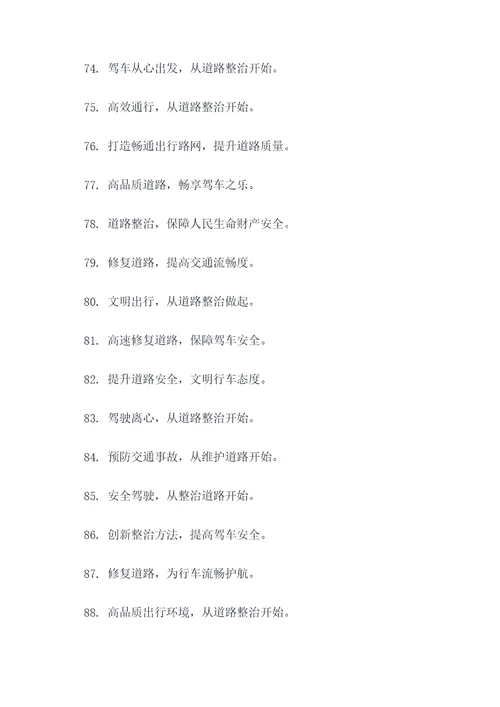 74. 驾车从心出发，从道路整治开始。

75. 高效通行，从道路整治开始。

76. 打造畅通出行路网，提升道路质量。

77. 高品质道路，畅享驾车之乐。

78. 道路整治，保障人民生命财产安全。

79. 修复道路，提高交通流畅度。

80. 文明出行，从道路整治做起。

81. 高速修复道路，保障驾车安全。

82. 提升道路安全，文明行车态度。

83. 驾驶离心，从道路整治开始。

84. 预防交通事故，从维护道路开始。

85. 安全驾驶，从整治道路开始。

86. 创新整治方法，提高驾车安全。

87. 修复道路，为行车流畅护航。

88. 高品质出行环境，从道路整治开始。